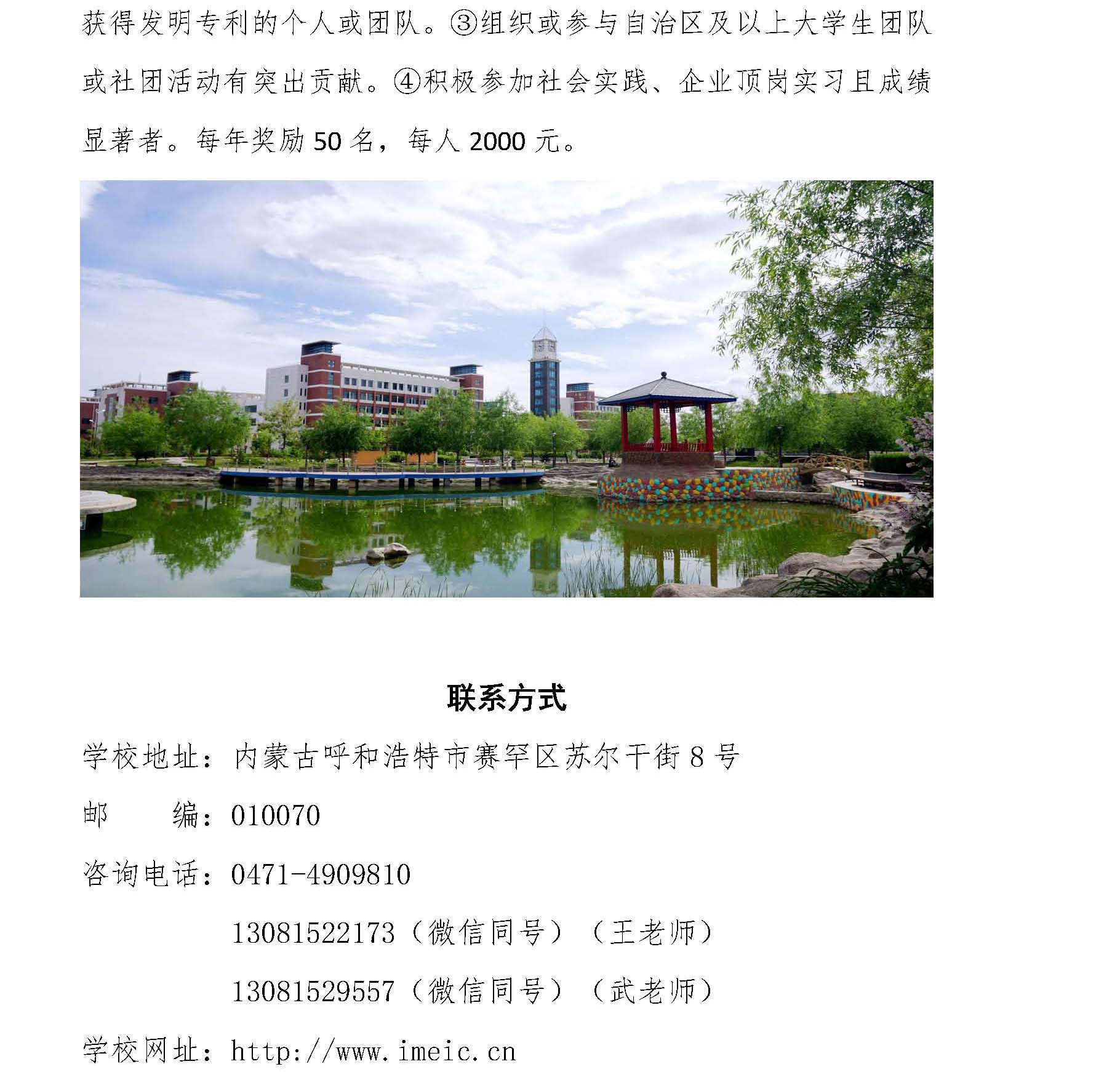 获得发明专利的个人或团队。③组织或参与自治区及以上大学生团队或社团活动有突出贡献。④积极参加社会实践、企业顶岗实习且成绩显著者。每年奖励50名，每人2000元。

联系方式

学校地址：内蒙古呼和浩特市赛罕区苏尔干街8号

邮 编：010070

咨询电话：0471-4909810

13081522173（微信同号）（王老师）

13081529557（微信同号）（武老师）

学校网址：http://www.imeic.cn